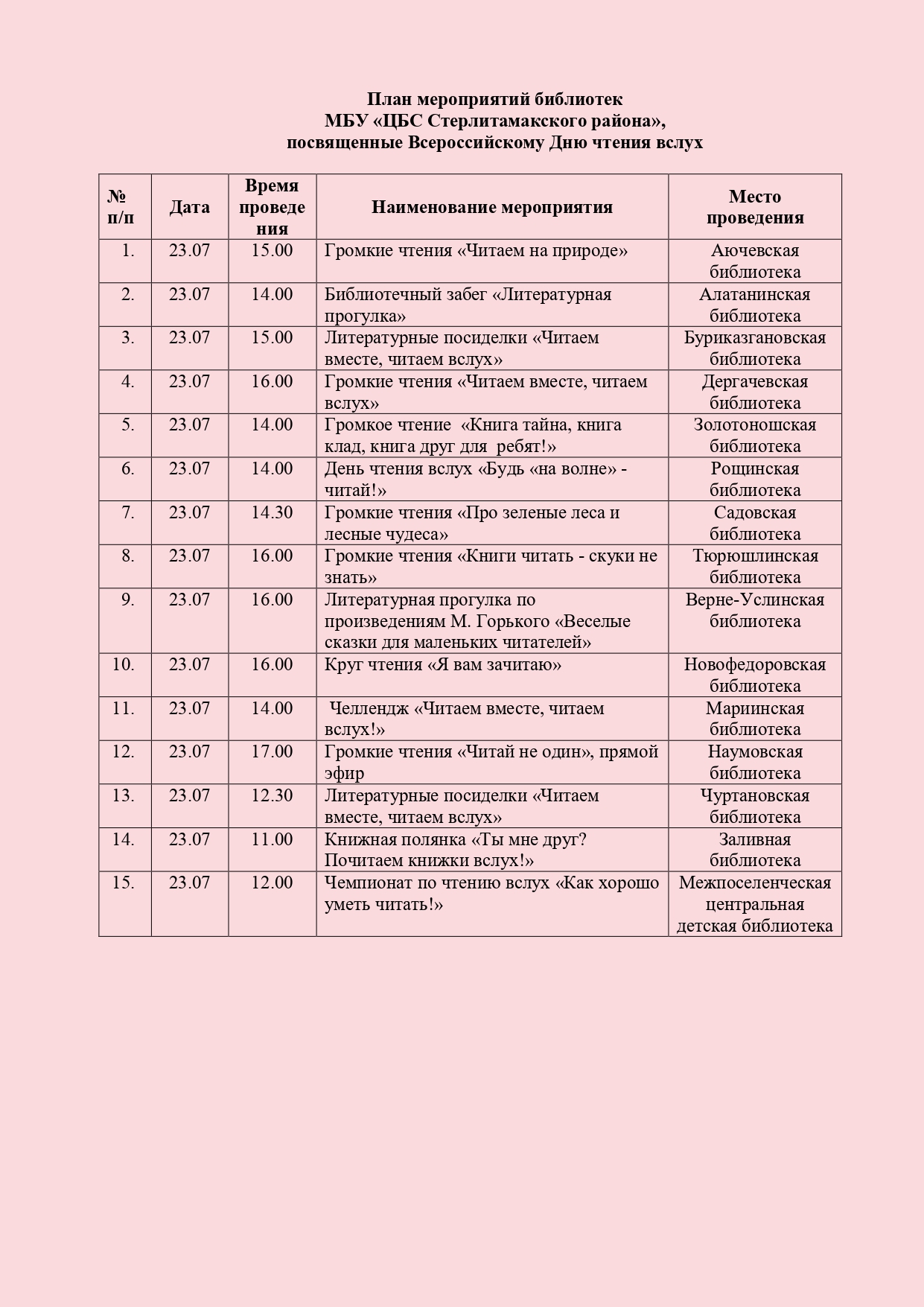 План мероприятий библиотек
МБУ «ЦБС Стерлитамакского района»,
посвященные Всероссийскому Дню чтения вслух

| № п/п | Дата | Время проведения | Наименование мероприятия | Место проведения |
|---|---|---|---|---|
| 1. | 23.07 | 15.00 | Громкие чтения «Читаем на природе» | Аючевская библиотека |
| 2. | 23.07 | 14.00 | Библиотечный забег «Литературная прогулка» | Алатанинская библиотека |
| 3. | 23.07 | 15.00 | Литературные посиделки «Читаем вместе, читаем вслух» | Буриказгановская библиотека |
| 4. | 23.07 | 16.00 | Громкие чтения «Читаем вместе, читаем вслух» | Дергачевская библиотека |
| 5. | 23.07 | 14.00 | Громкое чтение «Книга тайна, книга клад, книга друг для ребят!» | Золотоношская библиотека |
| 6. | 23.07 | 14.00 | День чтения вслух «Будь «на волне» - читай!» | Рощинская библиотека |
| 7. | 23.07 | 14.30 | Громкие чтения «Про зеленые леса и лесные чудеса» | Садовская библиотека |
| 8. | 23.07 | 16.00 | Громкие чтения «Книги читать - скуки не знать» | Тюрюшлинская библиотека |
| 9. | 23.07 | 16.00 | Литературная прогулка по произведениям М. Горького «Веселые сказки для маленьких читателей» | Верне-Услинская библиотека |
| 10. | 23.07 | 16.00 | Круг чтения «Я вам зачитаю» | Новофедоровская библиотека |
| 11. | 23.07 | 14.00 | Челлендж «Читаем вместе, читаем вслух!» | Мариинская библиотека |
| 12. | 23.07 | 17.00 | Громкие чтения «Читай не один», прямой эфир | Наумовская библиотека |
| 13. | 23.07 | 12.30 | Литературные посиделки «Читаем вместе, читаем вслух» | Чуртановская библиотека |
| 14. | 23.07 | 11.00 | Книжная полянка «Ты мне друг? Почитаем книжки вслух!» | Заливная библиотека |
| 15. | 23.07 | 12.00 | Чемпионат по чтению вслух «Как хорошо уметь читать!» | Межпоселенческая центральная детская библиотека |